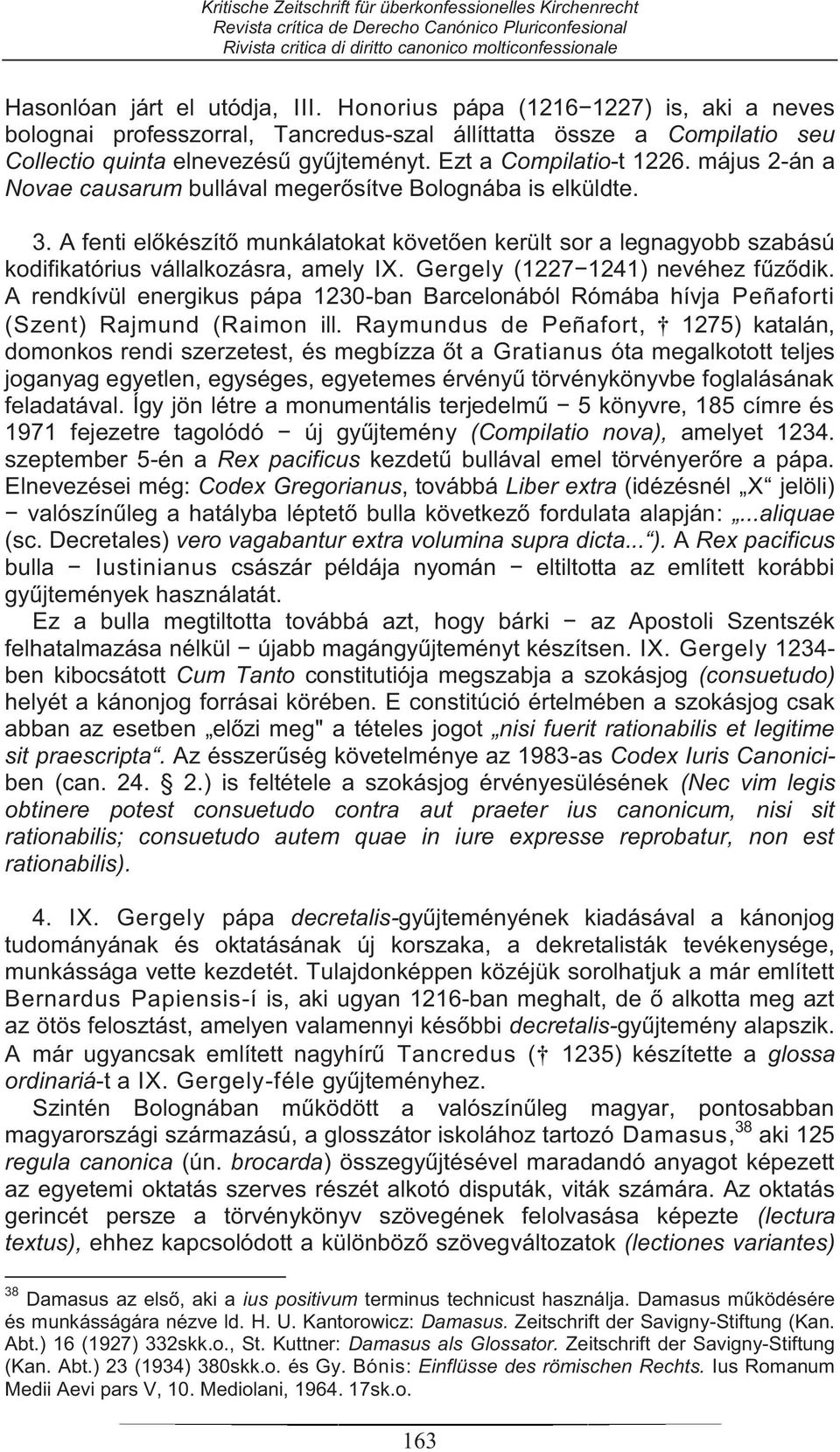 Kritische Zeitschrift für überkonfessionelles Kirchenrecht
Revista crítica de Derecho Canónico Pluriconfesional
Rivista critica di diritto canonico molticonfessionale

Hasonlóan járt el utódja, III. Honorius pápa (1216−1227) is, aki a neves bolognai professzorral, Tancredus-szal állíttatta össze a Compilatio seu Collectio quinta elnevezésű gyűjteményt. Ezt a Compilatio-t 1226. május 2-án a Novae causarum bullával megerősítve Bolognába is elküldte.

3. A fenti előkészítő munkálatokat követően került sor a legnagyobb szabású kodifikatórius vállalkozásra, amely IX. Gergely (1227−1241) nevéhez fűződik. A rendkívül energikus pápa 1230-ban Barcelonából Rómába hívja Peñaforti (Szent) Rajmund (Raimon ill. Raymundus de Peñafort, † 1275) katalán, domonkos rendi szerzetest, és megbízza őt a Gratianus óta megalkotott teljes joganyag egyetlen, egységes, egyetemes érvényű törvénykönyvbe foglalásának feladatával. Így jön létre a monumentális terjedelmű − 5 könyvre, 185 címre és 1971 fejezetre tagolódó − új gyűjtemény (Compilatio nova), amelyet 1234. szeptember 5-én a Rex pacificus kezdetű bullával emel törvényerőre a pápa. Elnevezései még: Codex Gregorianus, továbbá Liber extra (idézésnél „X“ jelöli) − valószínűleg a hatályba léptető bulla következő fordulata alapján: „...aliquae (sc. Decretales) vero vagabantur extra volumina supra dicta...“). A Rex pacificus bulla − Iustinianus császár példája nyomán − eltiltotta az említett korábbi gyűjtemények használatát.
Ez a bulla megtiltotta továbbá azt, hogy bárki − az Apostoli Szentszék felhatalmazása nélkül − újabb magángyűjteményt készítsen. IX. Gergely 1234-ben kibocsátott Cum Tanto constitutiója megszabja a szokásjog (consuetudo) helyét a kánonjog forrásai körében. E constitúció értelmében a szokásjog csak abban az esetben „előzi meg" a tételes jogot „nisi fuerit rationabilis et legitime sit praescripta“. Az ésszerűség követelménye az 1983-as Codex Iuris Canonici-ben (can. 24. § 2.) is feltétele a szokásjog érvényesülésének (Nec vim legis obtinere potest consuetudo contra aut praeter ius canonicum, nisi sit rationabilis; consuetudo autem quae in iure expresse reprobatur, non est rationabilis).

4. IX. Gergely pápa decretalis-gyűjteményének kiadásával a kánonjog tudományának és oktatásának új korszaka, a dekretalisták tevékenysége, munkássága vette kezdetét. Tulajdonképpen közéjük sorolhatjuk a már említett Bernardus Papiensis-í is, aki ugyan 1216-ban meghalt, de ő alkotta meg azt az ötös felosztást, amelyen valamennyi későbbi decretalis-gyűjtemény alapszik. A már ugyancsak említett nagyhírű Tancredus († 1235) készítette a glossa ordinariá-t a IX. Gergely-féle gyűjteményhez.
Szintén Bolognában működött a valószínűleg magyar, pontosabban magyarországi származású, a glosszátor iskolához tartozó Damasus,$^{38}$ aki 125 regula canonica (ún. brocarda) összegyűjtésével maradandó anyagot képezett az egyetemi oktatás szerves részét alkotó disputák, viták számára. Az oktatás gerincét persze a törvénykönyv szövegének felolvasása képezte (lectura textus), ehhez kapcsolódott a különböző szövegváltozatok (lectiones variantes)

$^{38}$ Damasus az első, aki a ius positivum terminus technicust használja. Damasus működésére és munkásságára nézve ld. H. U. Kantorowicz: Damasus. Zeitschrift der Savigny-Stiftung (Kan. Abt.) 16 (1927) 332skk.o., St. Kuttner: Damasus als Glossator. Zeitschrift der Savigny-Stiftung (Kan. Abt.) 23 (1934) 380skk.o. és Gy. Bónis: Einflüsse des römischen Rechts. Ius Romanum Medii Aevi pars V, 10. Mediolani, 1964. 17sk.o.

163